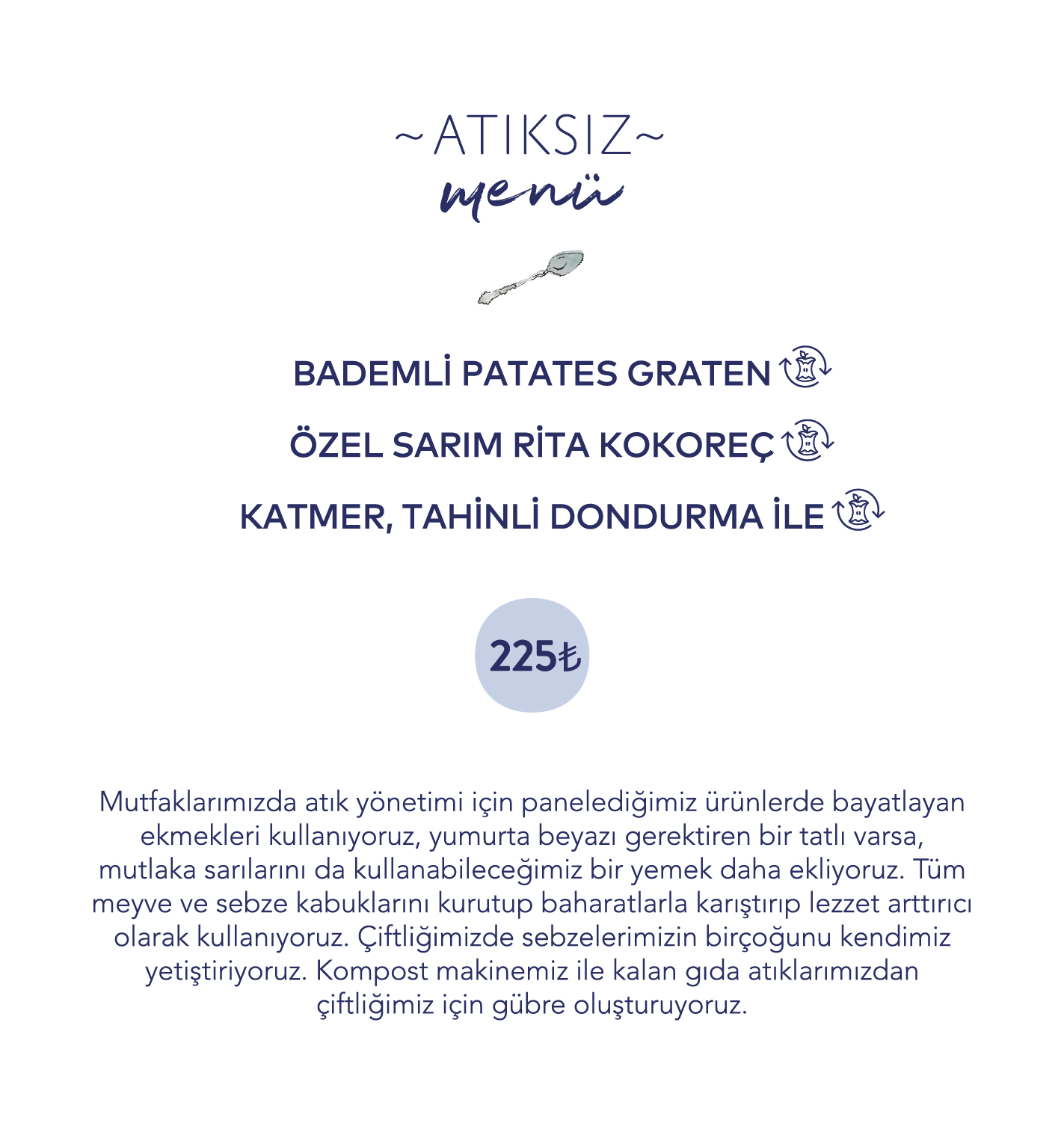 ~ATIKSIZ~
menü

BADEMLİ PATATES GRATEN

ÖZEL SARIM RİTA KOKOREÇ

KATMER, TAHİNLİ DONDURMA İLE

225₺

Mutfaklarımızda atık yönetimi için panelediğimiz ürünlerde bayatlayan ekmekleri kullanıyoruz, yumurta beyazı gerektiren bir tatlı varsa, mutlaka sarılarını da kullanabileceğimiz bir yemek daha ekliyoruz. Tüm meyve ve sebze kabuklarını kurutup baharatlarla karıştırıp lezzet arttırıcı olarak kullanıyoruz. Çiftliğimizde sebzelerimizin birçoğunu kendimiz yetiştiriyoruz. Kompost makinemiz ile kalan gıda atıklarımızdan çiftliğimiz için gübre oluşturuyoruz.